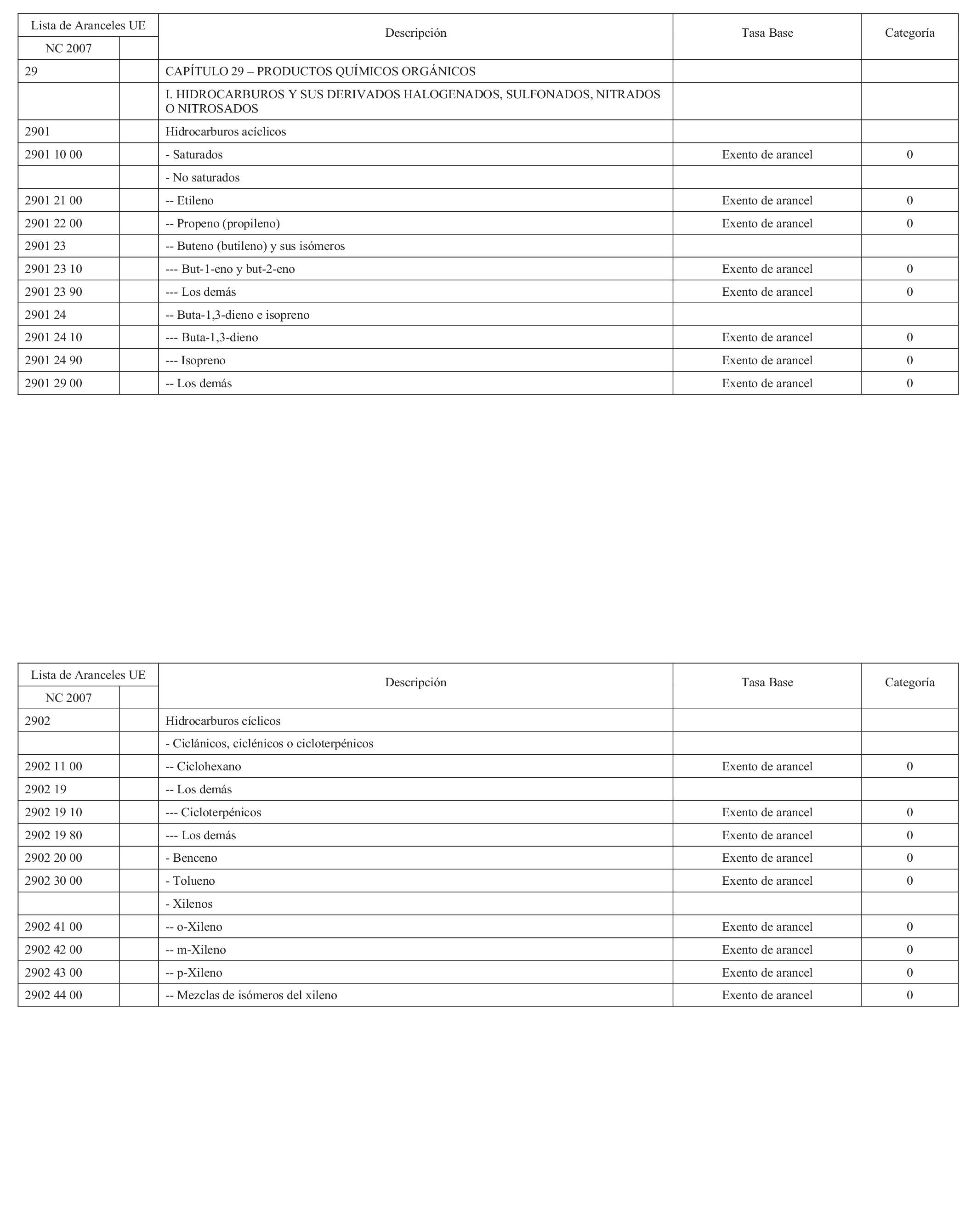 | Lista de Aranceles UE | | Descripción | Tasa Base | Categoría |
|---|---|---|---|---|
| NC 2007 | | | | |
| 29 | | CAPÍTULO 29 – PRODUCTOS QUÍMICOS ORGÁNICOS | | |
| | | I. HIDROCARBUROS Y SUS DERIVADOS HALOGENADOS, SULFONADOS, NITRADOS O NITROSADOS | | |
| 2901 | | Hidrocarburos acíclicos | | |
| 2901 10 00 | | - Saturados | Exento de arancel | 0 |
| | | - No saturados | | |
| 2901 21 00 | | -- Etileno | Exento de arancel | 0 |
| 2901 22 00 | | -- Propeno (propileno) | Exento de arancel | 0 |
| 2901 23 | | -- Buteno (butileno) y sus isómeros | | |
| 2901 23 10 | | --- But-1-eno y but-2-eno | Exento de arancel | 0 |
| 2901 23 90 | | --- Los demás | Exento de arancel | 0 |
| 2901 24 | | -- Buta-1,3-dieno e isopreno | | |
| 2901 24 10 | | --- Buta-1,3-dieno | Exento de arancel | 0 |
| 2901 24 90 | | --- Isopreno | Exento de arancel | 0 |
| 2901 29 00 | | -- Los demás | Exento de arancel | 0 |

| Lista de Aranceles UE | | Descripción | Tasa Base | Categoría |
|---|---|---|---|---|
| NC 2007 | | | | |
| 2902 | | Hidrocarburos cíclicos | | |
| | | - Ciclánicos, ciclénicos o cicloterpénicos | | |
| 2902 11 00 | | -- Ciclohexano | Exento de arancel | 0 |
| 2902 19 | | -- Los demás | | |
| 2902 19 10 | | --- Cicloterpénicos | Exento de arancel | 0 |
| 2902 19 80 | | --- Los demás | Exento de arancel | 0 |
| 2902 20 00 | | - Benceno | Exento de arancel | 0 |
| 2902 30 00 | | - Tolueno | Exento de arancel | 0 |
| | | - Xilenos | | |
| 2902 41 00 | | -- o-Xileno | Exento de arancel | 0 |
| 2902 42 00 | | -- m-Xileno | Exento de arancel | 0 |
| 2902 43 00 | | -- p-Xileno | Exento de arancel | 0 |
| 2902 44 00 | | -- Mezclas de isómeros del xileno | Exento de arancel | 0 |